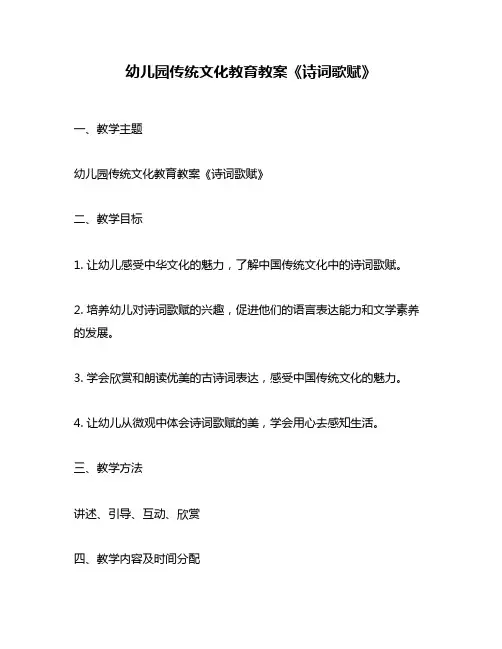 幼儿园传统文化教育教案《诗词歌赋》

一、教学主题

幼儿园传统文化教育教案《诗词歌赋》

二、教学目标

1. 让幼儿感受中华文化的魅力，了解中国传统文化中的诗词歌赋。

2. 培养幼儿对诗词歌赋的兴趣，促进他们的语言表达能力和文学素养的发展。

3. 学会欣赏和朗读优美的古诗词表达，感受中国传统文化的魅力。

4. 让幼儿从微观中体会诗词歌赋的美，学会用心去感知生活。

三、教学方法

讲述、引导、互动、欣赏

四、教学内容及时间分配